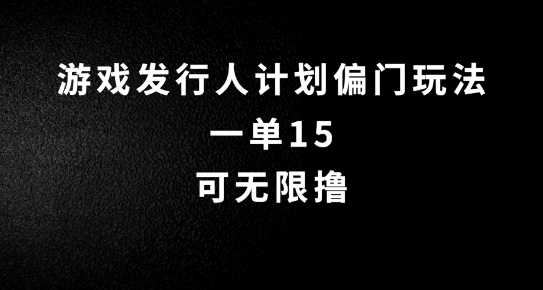 游戏发行人计划偏门玩法
一单15
可无限撸